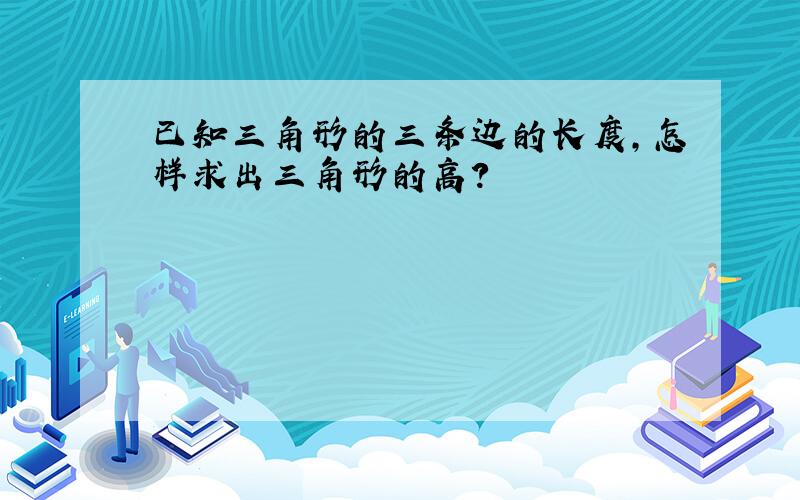 已知三角形的三条边的长度，怎样求出三角形的高？

E-LEARNING